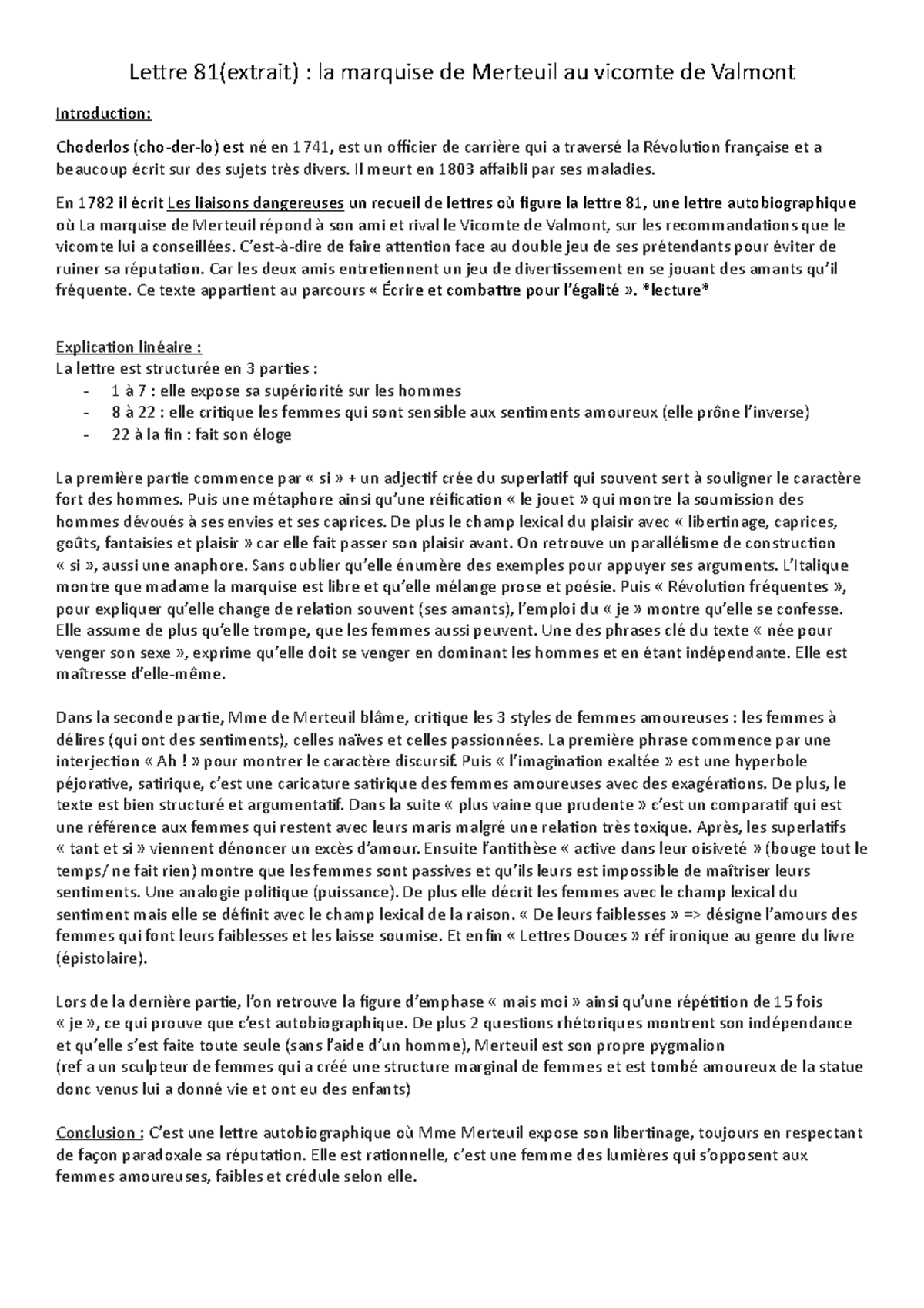 Lettre 81(extrait) : la marquise de Merteuil au vicomte de Valmont

Introduction:

Choderlos (cho-der-lo) est né en 1741, est un officier de carrière qui a traversé la Révolution française et a beaucoup écrit sur des sujets très divers. Il meurt en 1803 affaibli par ses maladies.

En 1782 il écrit Les liaisons dangereuses un recueil de lettres où figure la lettre 81, une lettre autobiographique où La marquise de Merteuil répond à son ami et rival le Vicomte de Valmont, sur les recommandations que le vicomte lui a conseillées. C'est-à-dire de faire attention face au double jeu de ses prétendants pour éviter de ruiner sa réputation. Car les deux amis entretiennent un jeu de divertissement en se jouant des amants qu'il fréquente. Ce texte appartient au parcours « Écrire et combattre pour l'égalité ». *lecture*

Explication linéaire :
La lettre est structurée en 3 parties :
- 1 à 7 : elle expose sa supériorité sur les hommes
- 8 à 22 : elle critique les femmes qui sont sensible aux sentiments amoureux (elle prône l'inverse)
- 22 à la fin : fait son éloge

La première partie commence par « si » + un adjectif crée du superlatif qui souvent sert à souligner le caractère fort des hommes. Puis une métaphore ainsi qu'une réification « le jouet » qui montre la soumission des hommes dévoués à ses envies et ses caprices. De plus le champ lexical du plaisir avec « libertinage, caprices, goûts, fantaisies et plaisir » car elle fait passer son plaisir avant. On retrouve un parallélisme de construction « si », aussi une anaphore. Sans oublier qu'elle énumère des exemples pour appuyer ses arguments. L'Italique montre que madame la marquise est libre et qu'elle mélange prose et poésie. Puis « Révolution fréquentes », pour expliquer qu'elle change de relation souvent (ses amants), l'emploi du « je » montre qu'elle se confesse. Elle assume de plus qu'elle trompe, que les femmes aussi peuvent. Une des phrases clé du texte « née pour venger son sexe », exprime qu'elle doit se venger en dominant les hommes et en étant indépendante. Elle est maîtresse d'elle-même.

Dans la seconde partie, Mme de Merteuil blâme, critique les 3 styles de femmes amoureuses : les femmes à délires (qui ont des sentiments), celles naïves et celles passionnées. La première phrase commence par une interjection « Ah ! » pour montrer le caractère discursif. Puis « l'imagination exaltée » est une hyperbole péjorative, satirique, c'est une caricature satirique des femmes amoureuses avec des exagérations. De plus, le texte est bien structuré et argumentatif. Dans la suite « plus vaine que prudente » c'est un comparatif qui est une référence aux femmes qui restent avec leurs maris malgré une relation très toxique. Après, les superlatifs « tant et si » viennent dénoncer un excès d'amour. Ensuite l'antithèse « active dans leur oisiveté » (bouge tout le temps/ ne fait rien) montre que les femmes sont passives et qu'ils leurs est impossible de maîtriser leurs sentiments. Une analogie politique (puissance). De plus elle décrit les femmes avec le champ lexical du sentiment mais elle se définit avec le champ lexical de la raison. « De leurs faiblesses » => désigne l'amours des femmes qui font leurs faiblesses et les laisse soumise. Et enfin « Lettres Douces » réf ironique au genre du livre (épistolaire).

Lors de la dernière partie, l'on retrouve la figure d'emphase « mais moi » ainsi qu'une répétition de 15 fois « je », ce qui prouve que c'est autobiographique. De plus 2 questions rhétoriques montrent son indépendance et qu'elle s'est faite toute seule (sans l'aide d'un homme), Merteuil est son propre pygmalion
(ref a un sculpteur de femmes qui a créé une structure marginal de femmes et est tombé amoureux de la statue donc venus lui a donné vie et ont eu des enfants)

Conclusion : C'est une lettre autobiographique où Mme Merteuil expose son libertinage, toujours en respectant de façon paradoxale sa réputation. Elle est rationnelle, c'est une femme des lumières qui s'opposent aux femmes amoureuses, faibles et crédule selon elle.